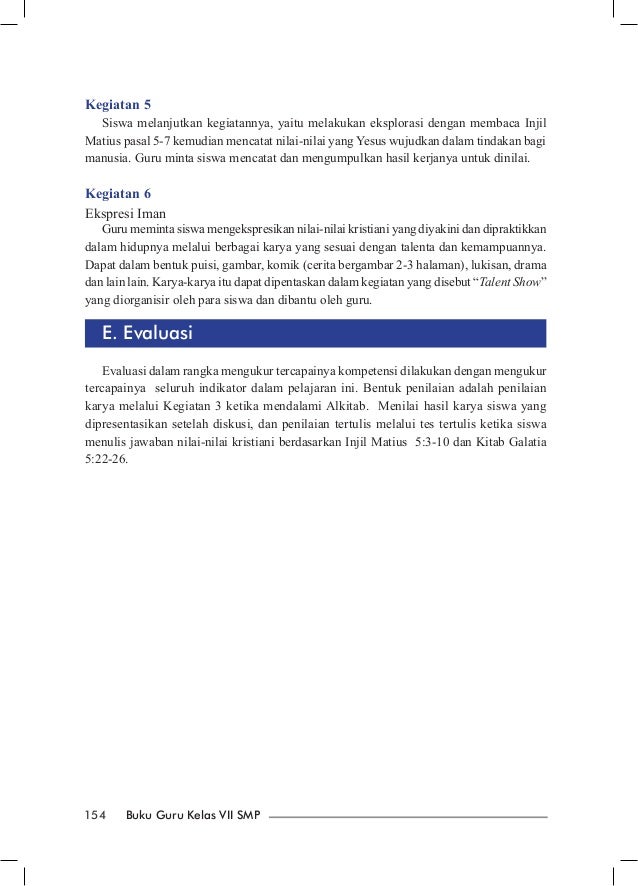 Kegiatan 5

Siswa melanjutkan kegiatannya, yaitu melakukan eksplorasi dengan membaca Injil Matius pasal 5-7 kemudian mencatat nilai-nilai yang Yesus wujudkan dalam tindakan bagi manusia. Guru minta siswa mencatat dan mengumpulkan hasil kerjanya untuk dinilai.

Kegiatan 6

Ekspresi Iman

Guru meminta siswa mengekspresikan nilai-nilai kristiani yang diyakini dan dipraktikkan dalam hidupnya melalui berbagai karya yang sesuai dengan talenta dan kemampuannya. Dapat dalam bentuk puisi, gambar, komik (cerita bergambar 2-3 halaman), lukisan, drama dan lain lain. Karya-karya itu dapat dipentaskan dalam kegiatan yang disebut "Talent Show" yang diorganisir oleh para siswa dan dibantu oleh guru.

E. Evaluasi

Evaluasi dalam rangka mengukur tercapainya kompetensi dilakukan dengan mengukur tercapainya seluruh indikator dalam pelajaran ini. Bentuk penilaian adalah penilaian karya melalui Kegiatan 3 ketika mendalami Alkitab. Menilai hasil karya siswa yang dipresentasikan setelah diskusi, dan penilaian tertulis melalui tes tertulis ketika siswa menulis jawaban nilai-nilai kristiani berdasarkan Injil Matius 5:3-10 dan Kitab Galatia 5:22-26.

154 Buku Guru Kelas VII SMP